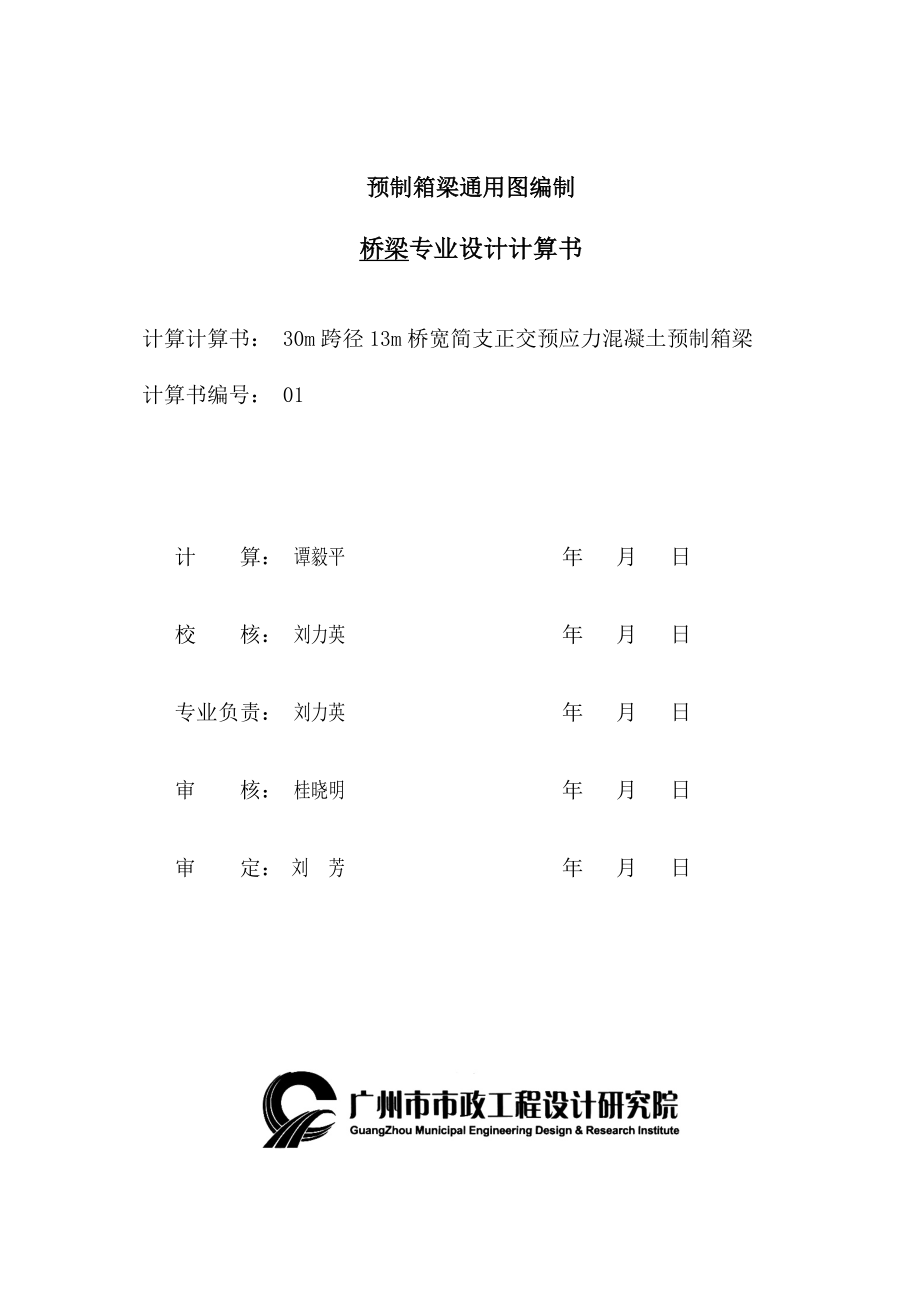 预制箱梁通用图编制

桥梁专业设计计算书

计算计算书： 30m 跨径 13m 桥宽简支正交预应力混凝土预制箱梁

计算书编号： 01

计 算： 谭毅平 年 月 日

校 核： 刘力英 年 月 日

专业负责： 刘力英 年 月 日

审 核： 桂晓明 年 月 日

审 定： 刘 芳 年 月 日

广州市市政工程设计研究院
GuangZhou Municipal Engineering Design & Research Institute